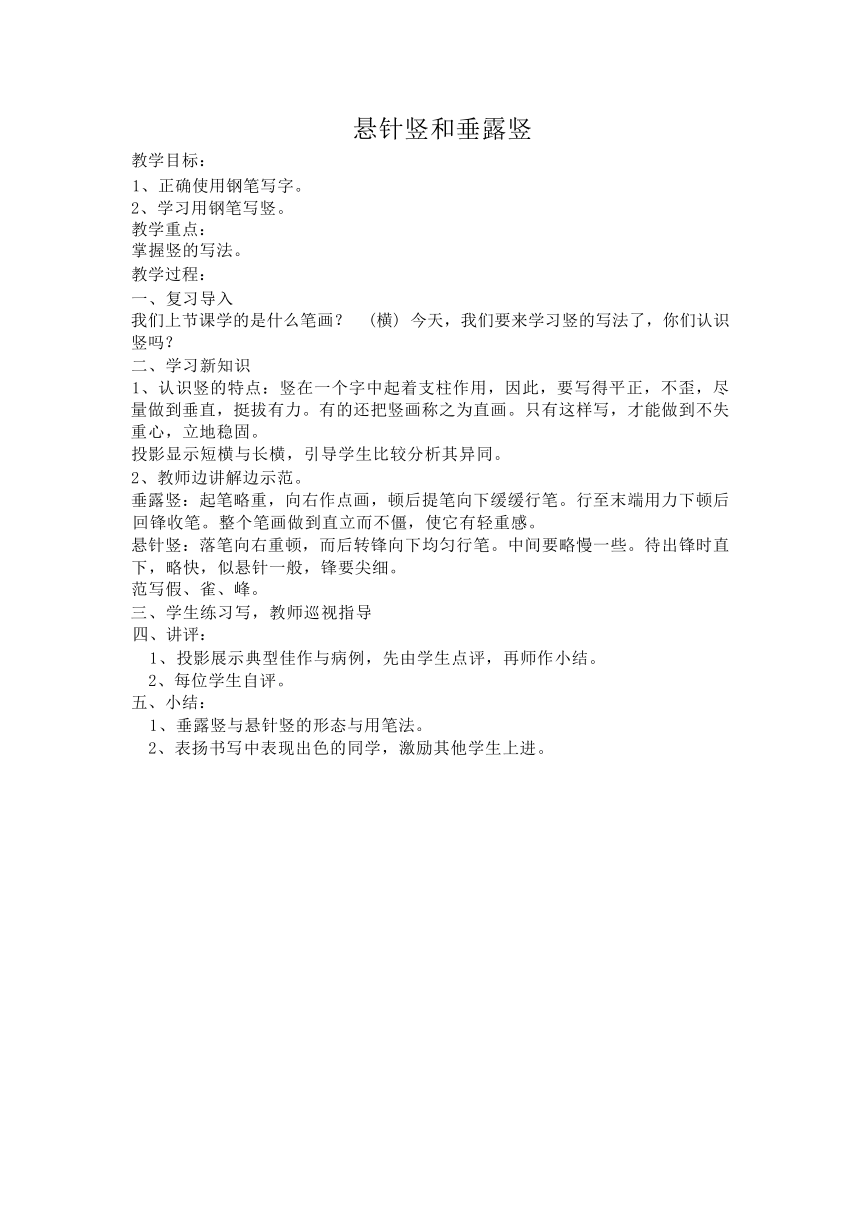 悬针竖和垂露竖

教学目标：
1、正确使用钢笔写字。
2、学习用钢笔写竖。
教学重点：
掌握竖的写法。
教学过程：
一、复习导入
我们上节课学的是什么笔画？ （横）今天，我们要来学习竖的写法了，你们认识竖吗？
二、学习新知识
1、认识竖的特点：竖在一个字中起着支柱作用，因此，要写得平正，不歪，尽量做到垂直，挺拔有力。有的还把竖画称之为直画。只有这样写，才能做到不失重心，立地稳固。
投影显示短横与长横，引导学生比较分析其异同。
2、教师边讲解边示范。
垂露竖：起笔略重，向右作点画，顿后提笔向下缓缓行笔。行至末端用力下顿后回锋收笔。整个笔画做到直立而不僵，使它有轻重感。
悬针竖：落笔向右重顿，而后转锋向下均匀行笔。中间要略慢一些。待出锋时直下，略快，似悬针一般，锋要尖细。
范写假、雀、峰。
三、学生练习写，教师巡视指导
四、讲评：
1、投影展示典型佳作与病例，先由学生点评，再师作小结。
2、每位学生自评。
五、小结：
1、垂露竖与悬针竖的形态与用笔法。
2、表扬书写中表现出色的同学，激励其他学生上进。